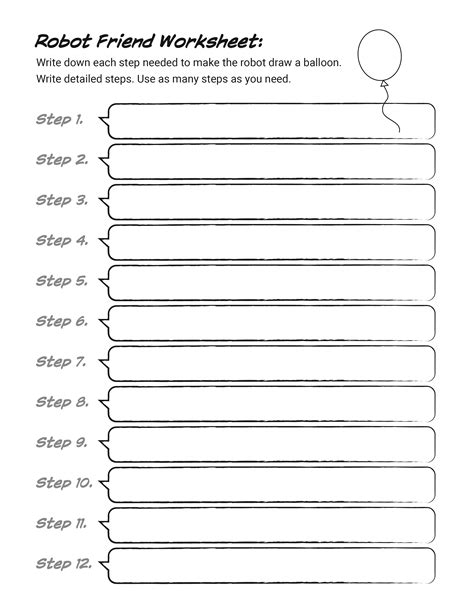 Robot Friend Worksheet:

Write down each step needed to make the robot draw a balloon.
Write detailed steps. Use as many steps as you need.

Step 1.

Step 2.

Step 3.

Step 4.

Step 5.

Step 6.

Step 7.

Step 8.

Step 9.

Step 10.

Step 11.

Step 12.